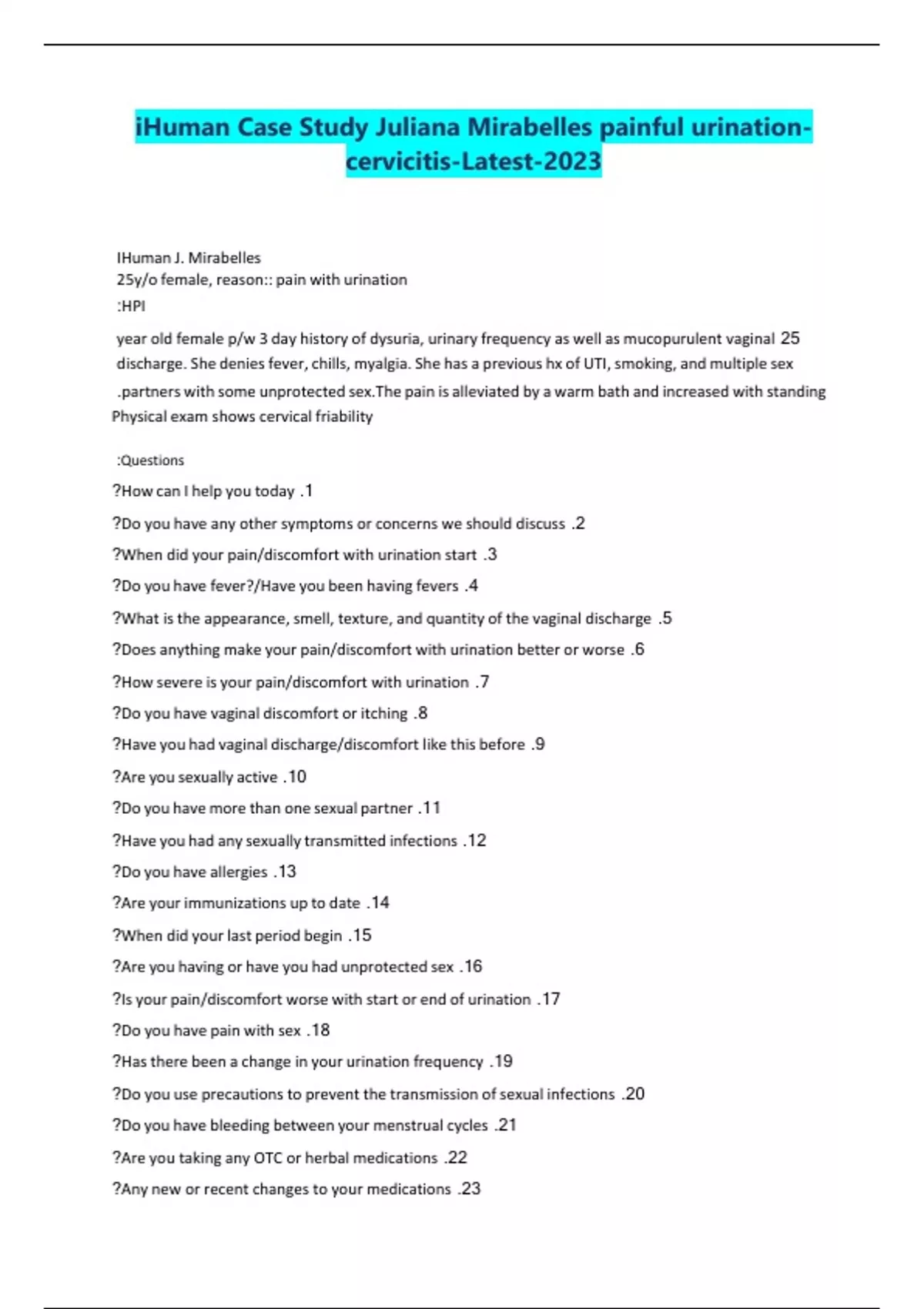 iHuman Case Study Juliana Mirabelles painful urination-cervicitis-Latest-2023

IHuman J. Mirabelles
25y/o female, reason:: pain with urination
:HPI

year old female p/w 3 day history of dysuria, urinary frequency as well as mucopurulent vaginal 25 discharge. She denies fever, chills, myalgia. She has a previous hx of UTI, smoking, and multiple sex .partners with some unprotected sex.The pain is alleviated by a warm bath and increased with standing Physical exam shows cervical friability

:Questions

?How can I help you today .1

?Do you have any other symptoms or concerns we should discuss .2

?When did your pain/discomfort with urination start .3

?Do you have fever?/Have you been having fevers .4

?What is the appearance, smell, texture, and quantity of the vaginal discharge .5

?Does anything make your pain/discomfort with urination better or worse .6

?How severe is your pain/discomfort with urination .7

?Do you have vaginal discomfort or itching .8

?Have you had vaginal discharge/discomfort like this before .9

?Are you sexually active .10

?Do you have more than one sexual partner .11

?Have you had any sexually transmitted infections .12

?Do you have allergies .13

?Are your immunizations up to date .14

?When did your last period begin .15

?Are you having or have you had unprotected sex .16

?Is your pain/discomfort worse with start or end of urination .17

?Do you have pain with sex .18

?Has there been a change in your urination frequency .19

?Do you use precautions to prevent the transmission of sexual infections .20

?Do you have bleeding between your menstrual cycles .21

?Are you taking any OTC or herbal medications .22

?Any new or recent changes to your medications .23